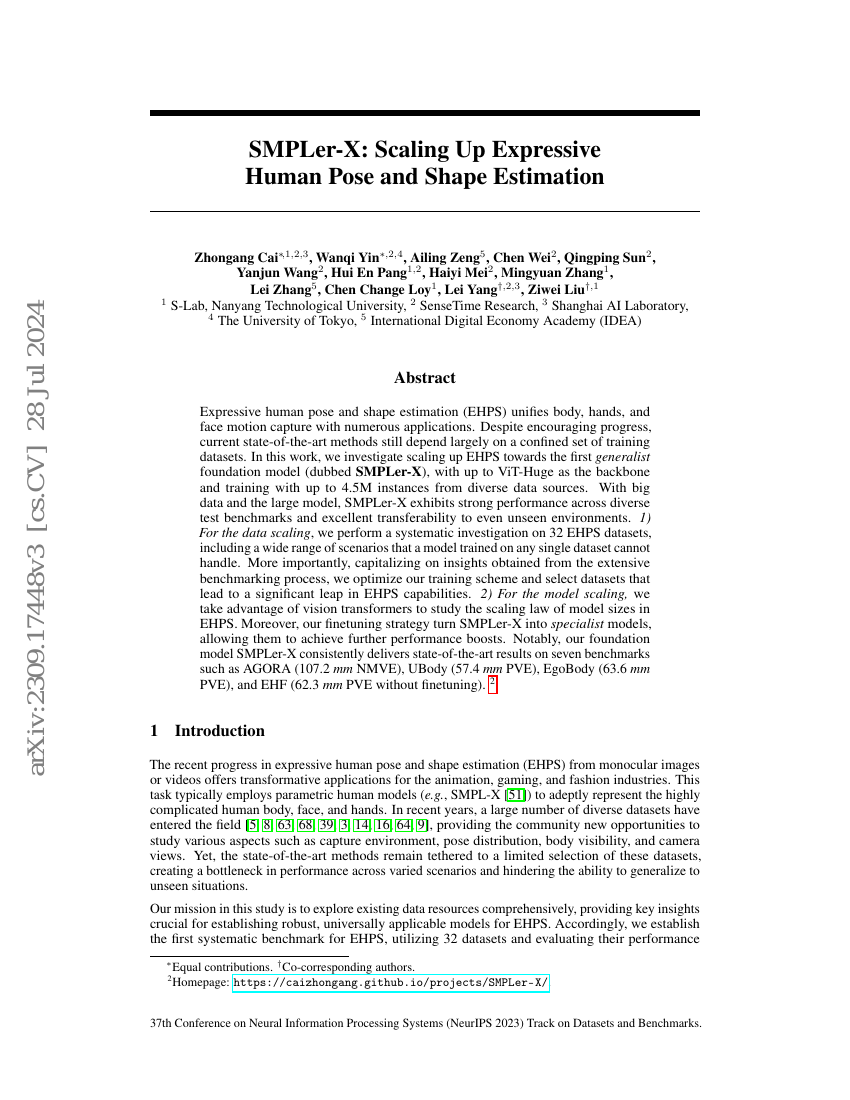 arXiv:2309.17448v3 [cs.CV] 28 Jul 2024

SMPLer-X: Scaling Up Expressive Human Pose and Shape Estimation

Zhongang Cai$^{*,1,2,3}$, Wanqi Yin$^{*,2,4}$, Ailing Zeng$^{5}$, Chen Wei$^{2}$, Qingping Sun$^{2}$, Yanjun Wang$^{2}$, Hui En Pang$^{1,2}$, Haiyi Mei$^{2}$, Mingyuan Zhang$^{1}$, Lei Zhang$^{5}$, Chen Change Loy$^{1}$, Lei Yang$^{\dagger,2,3}$, Ziwei Liu$^{\dagger,1}$
$^{1}$ S-Lab, Nanyang Technological University, $^{2}$ SenseTime Research, $^{3}$ Shanghai AI Laboratory, $^{4}$ The University of Tokyo, $^{5}$ International Digital Economy Academy (IDEA)

Abstract

Expressive human pose and shape estimation (EHPS) unifies body, hands, and face motion capture with numerous applications. Despite encouraging progress, current state-of-the-art methods still depend largely on a confined set of training datasets. In this work, we investigate scaling up EHPS towards the first generalist foundation model (dubbed SMPLer-X), with up to ViT-Huge as the backbone and training with up to 4.5M instances from diverse data sources. With big data and the large model, SMPLer-X exhibits strong performance across diverse test benchmarks and excellent transferability to even unseen environments. 1) For the data scaling, we perform a systematic investigation on 32 EHPS datasets, including a wide range of scenarios that a model trained on any single dataset cannot handle. More importantly, capitalizing on insights obtained from the extensive benchmarking process, we optimize our training scheme and select datasets that lead to a significant leap in EHPS capabilities. 2) For the model scaling, we take advantage of vision transformers to study the scaling law of model sizes in EHPS. Moreover, our finetuning strategy turn SMPLer-X into specialist models, allowing them to achieve further performance boosts. Notably, our foundation model SMPLer-X consistently delivers state-of-the-art results on seven benchmarks such as AGORA (107.2 mm NMVE), UBody (57.4 mm PVE), EgoBody (63.6 mm PVE), and EHF (62.3 mm PVE without finetuning). $^{2}$

1 Introduction

The recent progress in expressive human pose and shape estimation (EHPS) from monocular images or videos offers transformative applications for the animation, gaming, and fashion industries. This task typically employs parametric human models (e.g., SMPL-X [51]) to adeptly represent the highly complicated human body, face, and hands. In recent years, a large number of diverse datasets have entered the field [5, 8, 63, 68, 39, 3, 14, 16, 64, 9], providing the community new opportunities to study various aspects such as capture environment, pose distribution, body visibility, and camera views. Yet, the state-of-the-art methods remain tethered to a limited selection of these datasets, creating a bottleneck in performance across varied scenarios and hindering the ability to generalize to unseen situations.

Our mission in this study is to explore existing data resources comprehensively, providing key insights crucial for establishing robust, universally applicable models for EHPS. Accordingly, we establish the first systematic benchmark for EHPS, utilizing 32 datasets and evaluating their performance

$^{*}$Equal contributions. $^{\dagger}$Co-corresponding authors.
$^{2}$Homepage: https://caizhongang.github.io/projects/SMPLer-X/

37th Conference on Neural Information Processing Systems (NeurIPS 2023) Track on Datasets and Benchmarks.